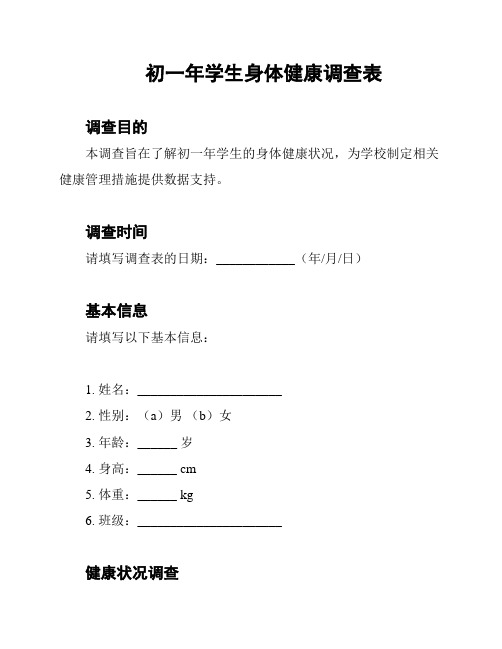 初一年学生身体健康调查表

调查目的

本调查旨在了解初一年学生的身体健康状况，为学校制定相关健康管理措施提供数据支持。

调查时间

请填写调查表的日期：____________（年/月/日）

基本信息

请填写以下基本信息：

1. 姓名：______________________
2. 性别：（a）男 （b）女
3. 年龄：______ 岁
4. 身高：______ cm
5. 体重：______ kg
6. 班级：______________________

健康状况调查